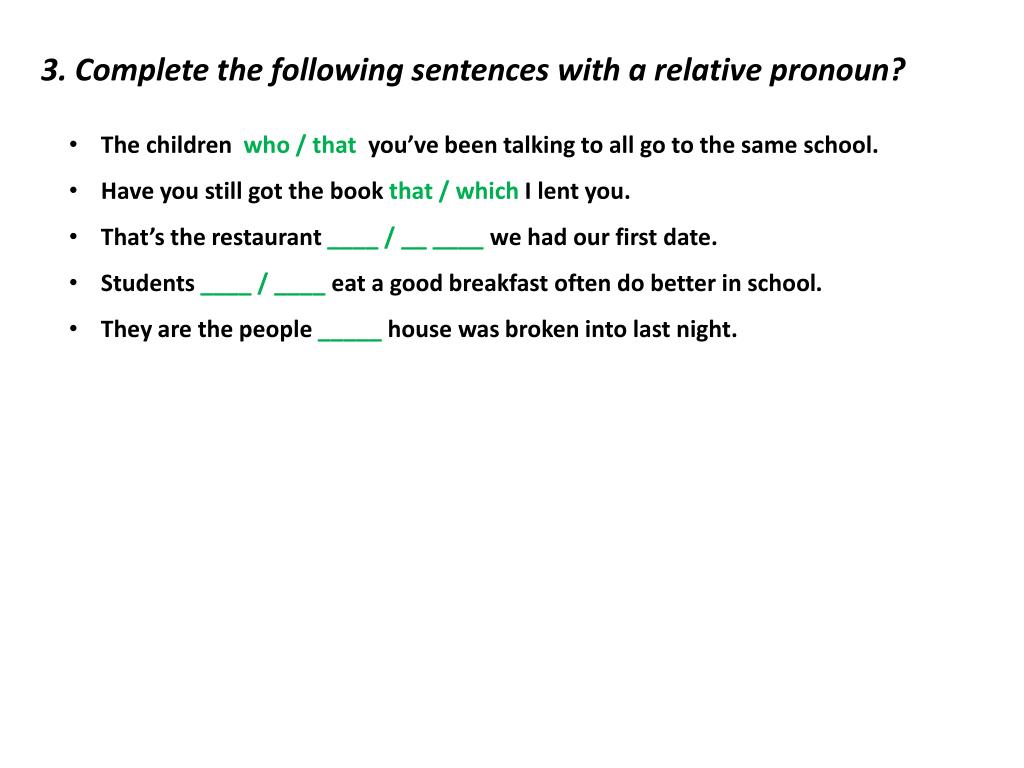 3. Complete the following sentences with a relative pronoun?

• The children who / that you've been talking to all go to the same school.
• Have you still got the book that / which I lent you.
• That's the restaurant ____ / __ ____ we had our first date.
• Students ____ / ____ eat a good breakfast often do better in school.
• They are the people _____ house was broken into last night.